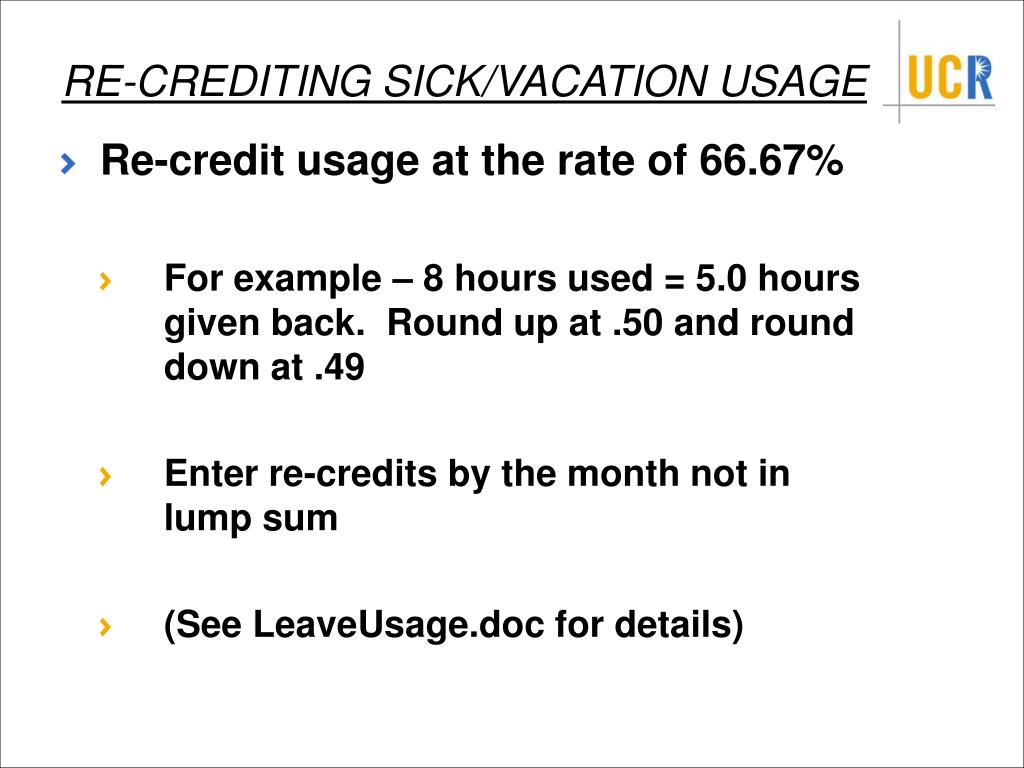 RE-CREDITING SICK/VACATION USAGE

UCR

Re-credit usage at the rate of 66.67%

For example – 8 hours used = 5.0 hours given back. Round up at .50 and round down at .49

Enter re-credits by the month not in lump sum

(See LeaveUsage.doc for details)